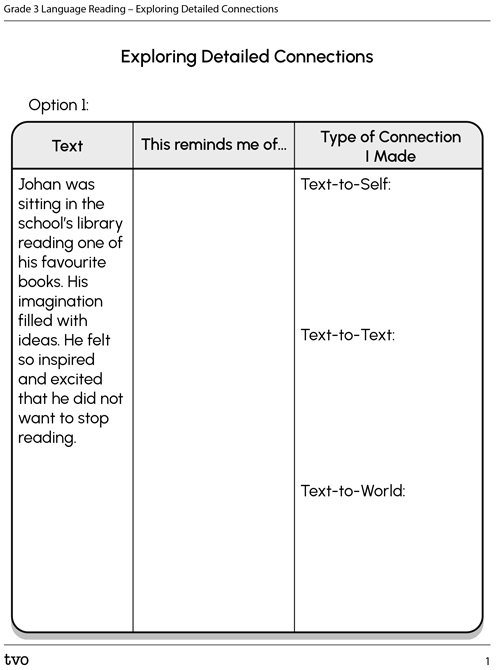 Grade 3 Language Reading – Exploring Detailed Connections

Exploring Detailed Connections

Option 1:

| Text | This reminds me of... | Type of Connection I Made |
|---|---|---|
| Johan was sitting in the school's library reading one of his favourite books. His imagination filled with ideas. He felt so inspired and excited that he did not want to stop reading. | | Text-to-Self: Text-to-Text: Text-to-World: |

tvo

1